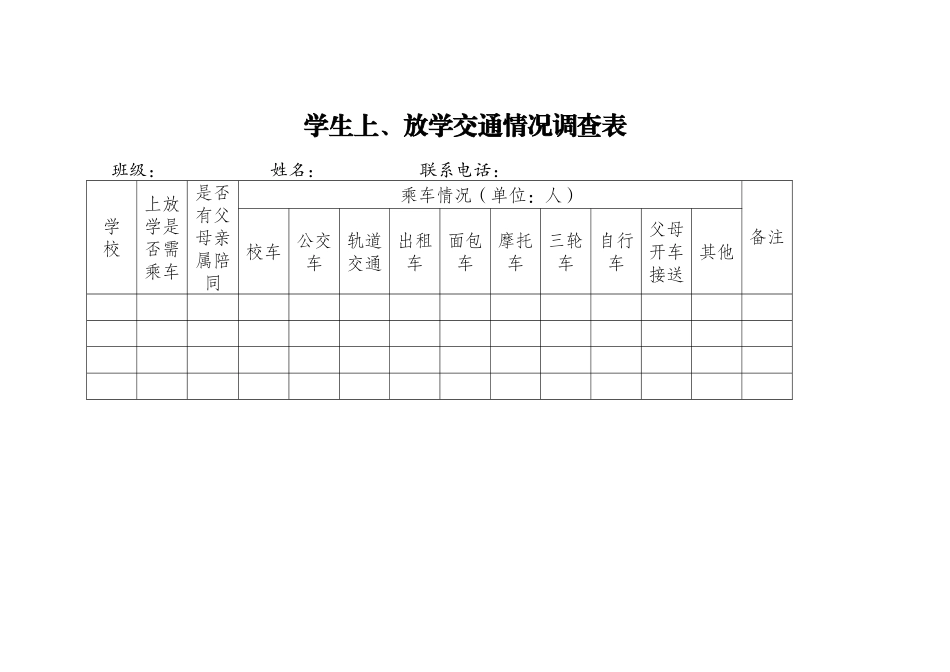 学生上、放学交通情况调查表

班级：　　　　　　姓名：　　　　　　联系电话：

| 学校 | 上放学是否需乘车 | 是否有父母亲属陪同 | 乘车情况（单位：人） | | | | | | | | | | 备注 |
|---|---|---|---|---|---|---|---|---|---|---|---|---|---|
| | | | 校车 | 公交车 | 轨道交通 | 出租车 | 面包车 | 摩托车 | 三轮车 | 自行车 | 父母开车接送 | 其他 | |
| | | | | | | | | | | | | | |
| | | | | | | | | | | | | | |
| | | | | | | | | | | | | | |
| | | | | | | | | | | | | | |